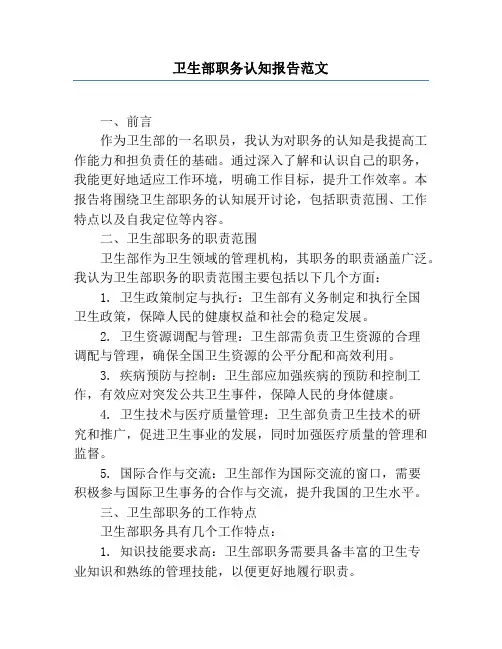 卫生部职务认知报告范文

一、前言

作为卫生部的一名职员，我认为对职务的认知是我提高工作能力和担负责任的基础。通过深入了解和认识自己的职务，我能更好地适应工作环境，明确工作目标，提升工作效率。本报告将围绕卫生部职务的认知展开讨论，包括职责范围、工作特点以及自我定位等内容。

二、卫生部职务的职责范围

卫生部作为卫生领域的管理机构，其职务的职责涵盖广泛。我认为卫生部职务的职责范围主要包括以下几个方面：

1. 卫生政策制定与执行：卫生部有义务制定和执行全国卫生政策，保障人民的健康权益和社会的稳定发展。

2. 卫生资源调配与管理：卫生部需负责卫生资源的合理调配与管理，确保全国卫生资源的公平分配和高效利用。

3. 疾病预防与控制：卫生部应加强疾病的预防和控制工作，有效应对突发公共卫生事件，保障人民的身体健康。

4. 卫生技术与医疗质量管理：卫生部负责卫生技术的研究和推广，促进卫生事业的发展，同时加强医疗质量的管理和监督。

5. 国际合作与交流：卫生部作为国际交流的窗口，需要积极参与国际卫生事务的合作与交流，提升我国的卫生水平。

三、卫生部职务的工作特点

卫生部职务具有几个工作特点：

1. 知识技能要求高：卫生部职务需要具备丰富的卫生专业知识和熟练的管理技能，以便更好地履行职责。